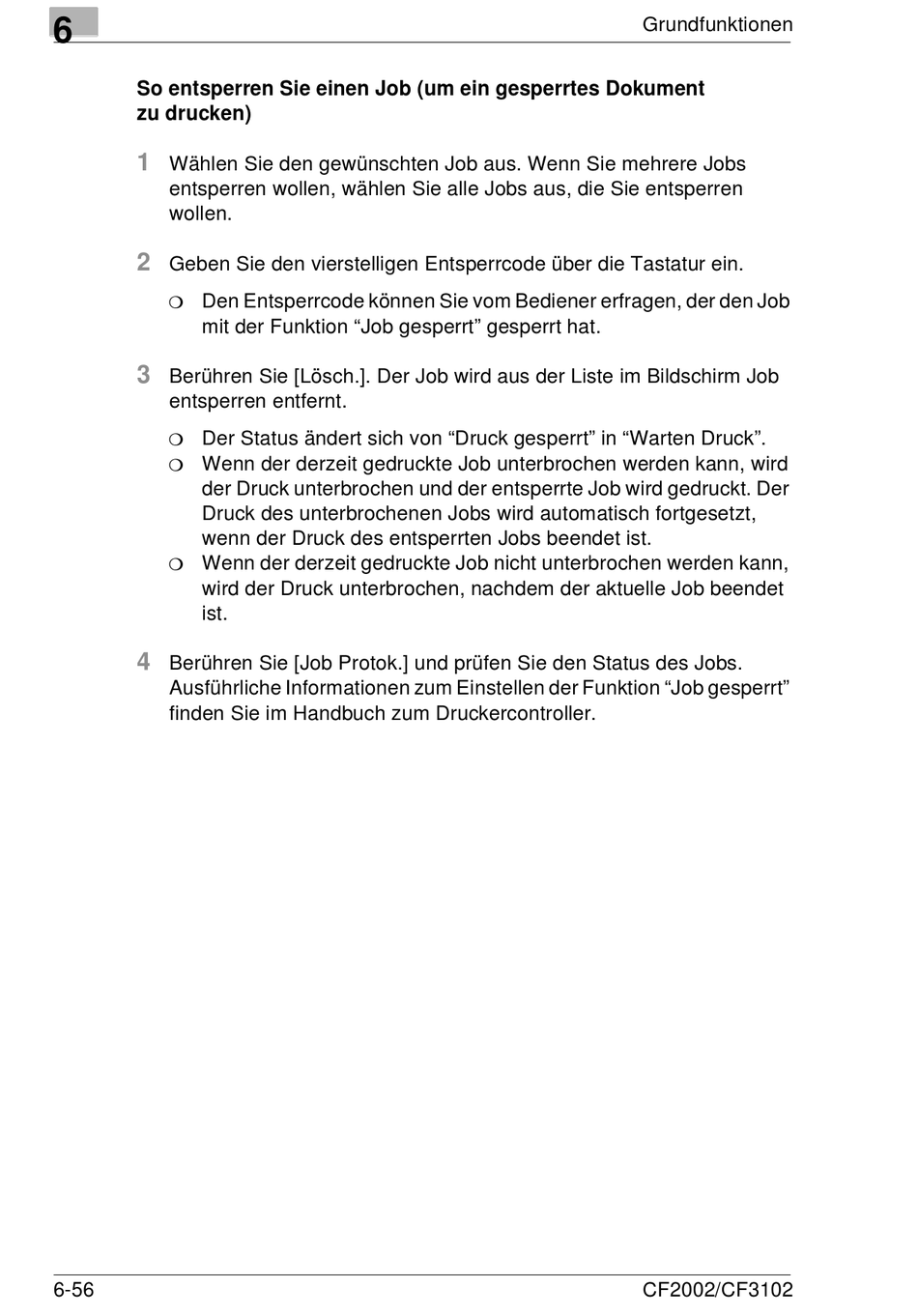 6

Grundfunktionen

So entsperren Sie einen Job (um ein gesperrtes Dokument zu drucken)

1 Wählen Sie den gewünschten Job aus. Wenn Sie mehrere Jobs entsperren wollen, wählen Sie alle Jobs aus, die Sie entsperren wollen.

2 Geben Sie den vierstelligen Entsperrcode über die Tastatur ein.

❍ Den Entsperrcode können Sie vom Bediener erfragen, der den Job mit der Funktion “Job gesperrt” gesperrt hat.

3 Berühren Sie [Lösch.]. Der Job wird aus der Liste im Bildschirm Job entsperren entfernt.

❍ Der Status ändert sich von “Druck gesperrt” in “Warten Druck”.
❍ Wenn der derzeit gedruckte Job unterbrochen werden kann, wird der Druck unterbrochen und der entsperrte Job wird gedruckt. Der Druck des unterbrochenen Jobs wird automatisch fortgesetzt, wenn der Druck des entsperrten Jobs beendet ist.
❍ Wenn der derzeit gedruckte Job nicht unterbrochen werden kann, wird der Druck unterbrochen, nachdem der aktuelle Job beendet ist.

4 Berühren Sie [Job Protok.] und prüfen Sie den Status des Jobs. Ausführliche Informationen zum Einstellen der Funktion “Job gesperrt” finden Sie im Handbuch zum Druckercontroller.

6-56

CF2002/CF3102